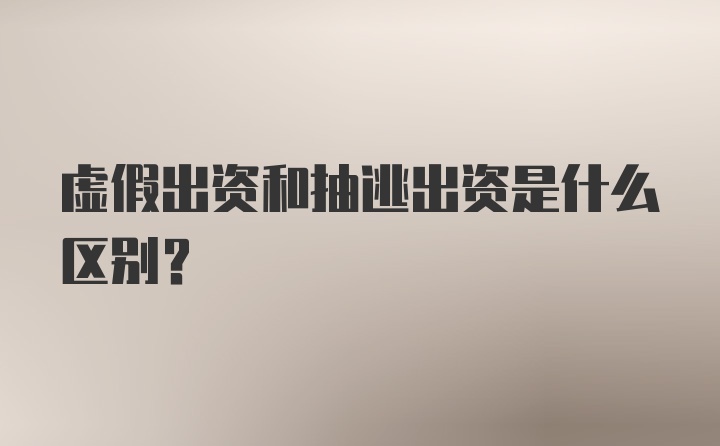 虚假出资和抽逃出资是什么区别？